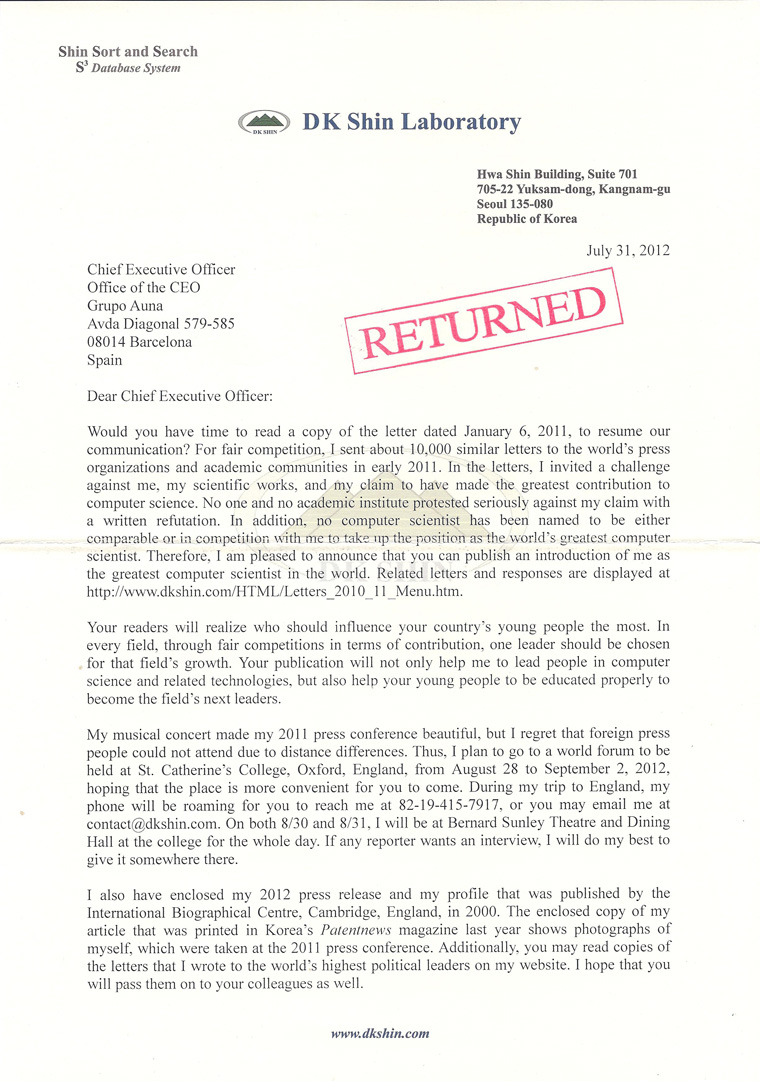 Shin Sort and Search
$S^3$ Database System

DK SHIN

DK Shin Laboratory

Hwa Shin Building, Suite 701
705-22 Yuksam-dong, Kangnam-gu
Seoul 135-080
Republic of Korea

July 31, 2012

Chief Executive Officer
Office of the CEO
Grupo Auna
Avda Diagonal 579-585
08014 Barcelona
Spain

RETURNED

Dear Chief Executive Officer:

Would you have time to read a copy of the letter dated January 6, 2011, to resume our communication? For fair competition, I sent about 10,000 similar letters to the world's press organizations and academic communities in early 2011. In the letters, I invited a challenge against me, my scientific works, and my claim to have made the greatest contribution to computer science. No one and no academic institute protested seriously against my claim with a written refutation. In addition, no computer scientist has been named to be either comparable or in competition with me to take up the position as the world's greatest computer scientist. Therefore, I am pleased to announce that you can publish an introduction of me as the greatest computer scientist in the world. Related letters and responses are displayed at http://www.dkshin.com/HTML/Letters_2010_11_Menu.htm.

Your readers will realize who should influence your country's young people the most. In every field, through fair competitions in terms of contribution, one leader should be chosen for that field's growth. Your publication will not only help me to lead people in computer science and related technologies, but also help your young people to be educated properly to become the field's next leaders.

My musical concert made my 2011 press conference beautiful, but I regret that foreign press people could not attend due to distance differences. Thus, I plan to go to a world forum to be held at St. Catherine's College, Oxford, England, from August 28 to September 2, 2012, hoping that the place is more convenient for you to come. During my trip to England, my phone will be roaming for you to reach me at 82-19-415-7917, or you may email me at contact@dkshin.com. On both 8/30 and 8/31, I will be at Bernard Sunley Theatre and Dining Hall at the college for the whole day. If any reporter wants an interview, I will do my best to give it somewhere there.

I also have enclosed my 2012 press release and my profile that was published by the International Biographical Centre, Cambridge, England, in 2000. The enclosed copy of my article that was printed in Korea's Patentnews magazine last year shows photographs of myself, which were taken at the 2011 press conference. Additionally, you may read copies of the letters that I wrote to the world's highest political leaders on my website. I hope that you will pass them on to your colleagues as well.

www.dkshin.com